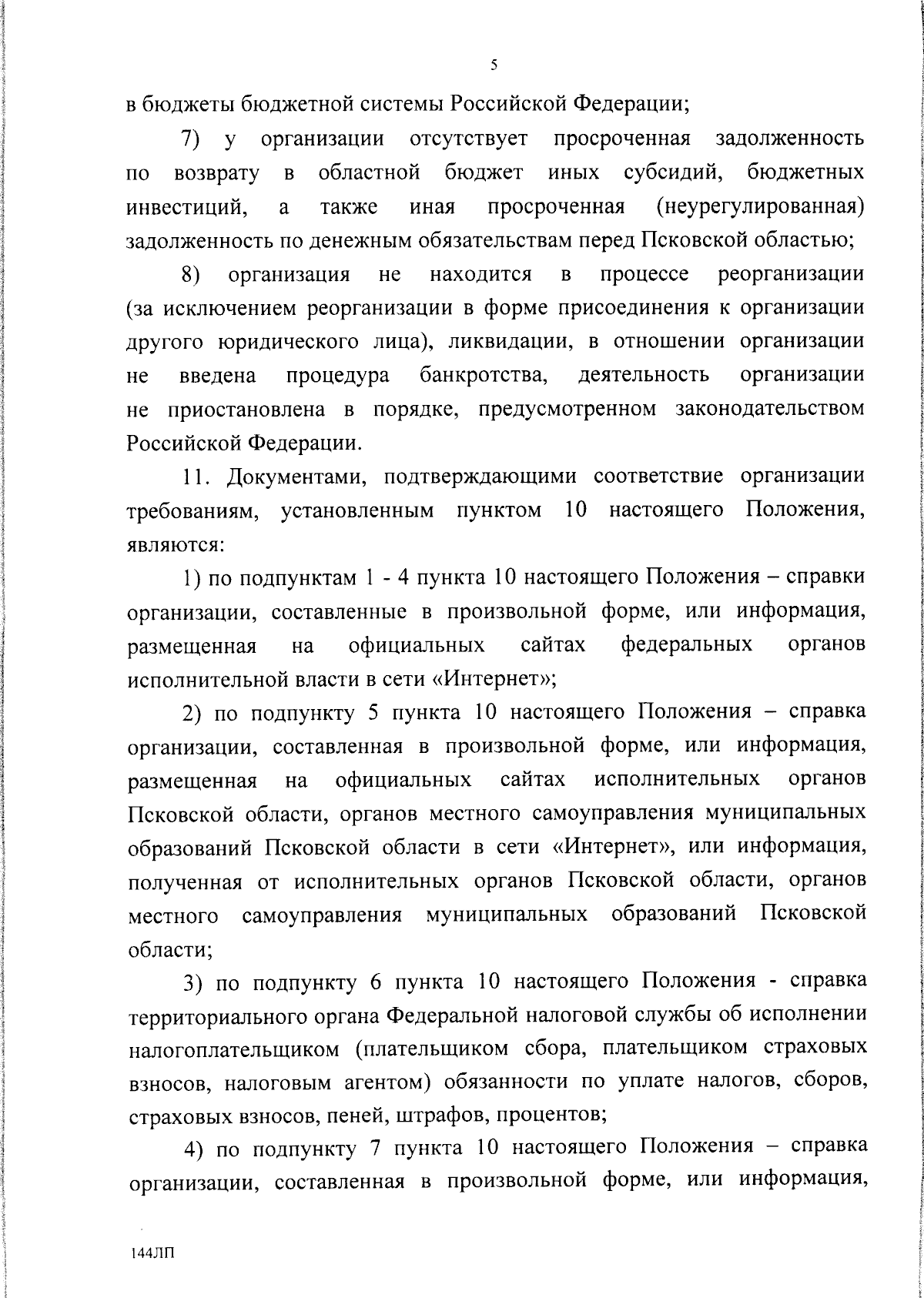 5

в бюджеты бюджетной системы Российской Федерации;

7) у организации отсутствует просроченная задолженность по возврату в областной бюджет иных субсидий, бюджетных инвестиций, а также иная просроченная (неурегулированная) задолженность по денежным обязательствам перед Псковской областью;

8) организация не находится в процессе реорганизации (за исключением реорганизации в форме присоединения к организации другого юридического лица), ликвидации, в отношении организации не введена процедура банкротства, деятельность организации не приостановлена в порядке, предусмотренном законодательством Российской Федерации.

11. Документами, подтверждающими соответствие организации требованиям, установленным пунктом 10 настоящего Положения, являются:

1) по подпунктам 1 - 4 пункта 10 настоящего Положения – справки организации, составленные в произвольной форме, или информация, размещенная на официальных сайтах федеральных органов исполнительной власти в сети «Интернет»;

2) по подпункту 5 пункта 10 настоящего Положения – справка организации, составленная в произвольной форме, или информация, размещенная на официальных сайтах исполнительных органов Псковской области, органов местного самоуправления муниципальных образований Псковской области в сети «Интернет», или информация, полученная от исполнительных органов Псковской области, органов местного самоуправления муниципальных образований Псковской области;

3) по подпункту 6 пункта 10 настоящего Положения - справка территориального органа Федеральной налоговой службы об исполнении налогоплательщиком (плательщиком сбора, плательщиком страховых взносов, налоговым агентом) обязанности по уплате налогов, сборов, страховых взносов, пеней, штрафов, процентов;

4) по подпункту 7 пункта 10 настоящего Положения – справка организации, составленная в произвольной форме, или информация,

144ЛП